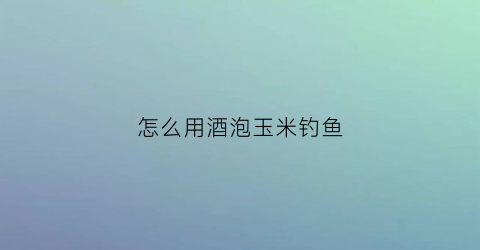 怎么用酒泡玉米钓鱼